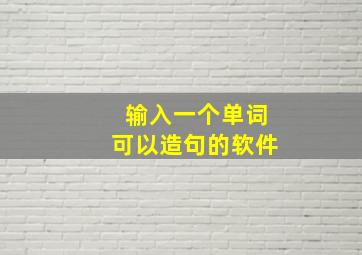 输入一个单词
可以造句的软件